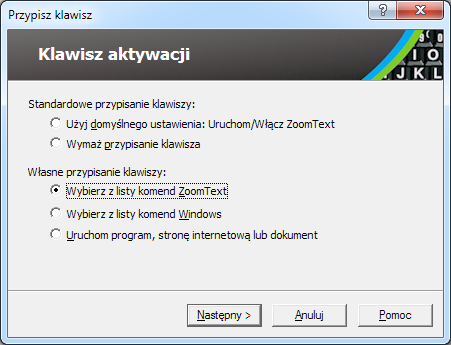 Przypisz klawisz

?

X

Klawisz aktywacji

9 0

I O

J K L

Standardowe przypisanie klawiszy:

Użyj domyślnego ustawienia: Uruchom/Włącz ZoomText

Wymaż przypisanie klawisza

Własne przypisanie klawiszy:

Wybierz z listy komend ZoomText

Wybierz z listy komend Windows

Uruchom program, stronę internetową lub dokument

Następny >

Anuluj

Pomoc